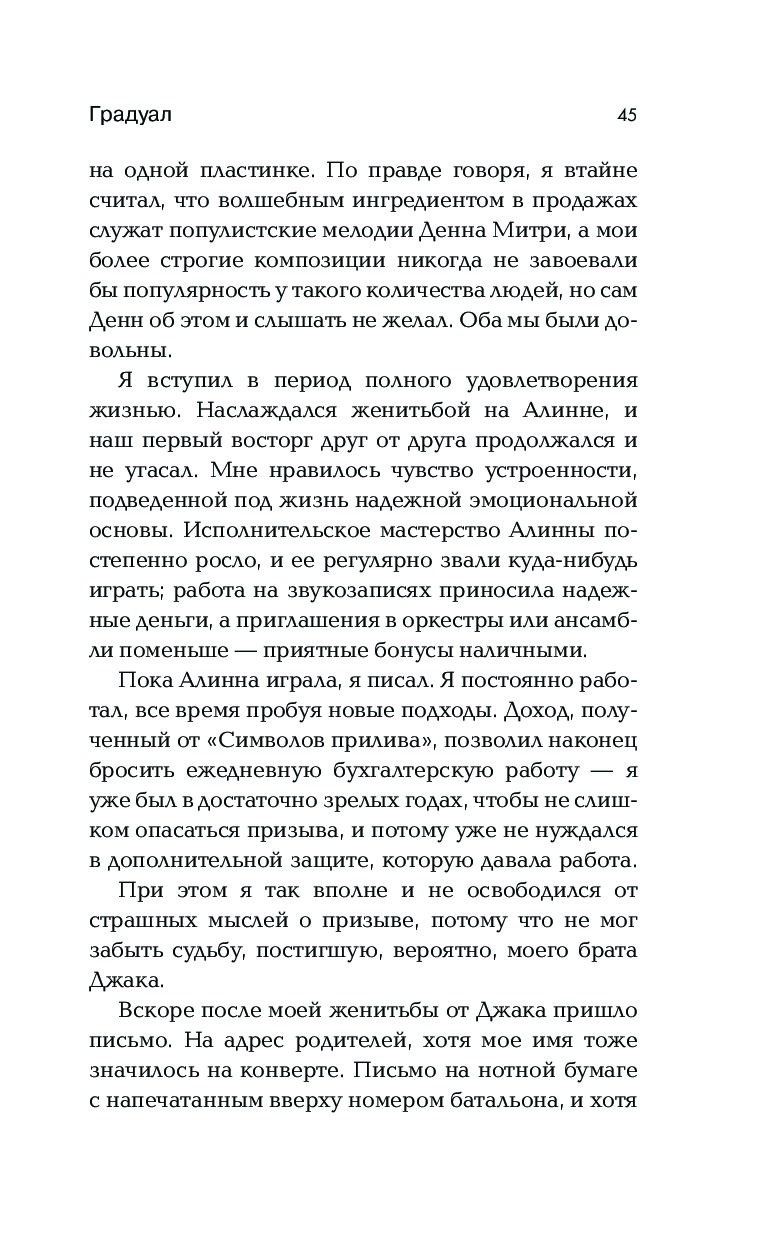 Градуал 45

на одной пластинке. По правде говоря, я втайне считал, что волшебным ингредиентом в продажах служат популистские мелодии Денна Митри, а мои более строгие композиции никогда не завоевали бы популярность у такого количества людей, но сам Денн об этом и слышать не желал. Оба мы были довольны.

Я вступил в период полного удовлетворения жизнью. Наслаждался женитьбой на Алинне, и наш первый восторг друг от друга продолжался и не угасал. Мне нравилось чувство устроенности, подведенной под жизнь надежной эмоциональной основы. Исполнительское мастерство Алинны постепенно росло, и ее регулярно звали куда-нибудь играть; работа на звукозаписях приносила надежные деньги, а приглашения в оркестры или ансамбли поменьше — приятные бонусы наличными.

Пока Алинна играла, я писал. Я постоянно работал, все время пробуя новые подходы. Доход, полученный от «Символов прилива», позволил наконец бросить ежедневную бухгалтерскую работу — я уже был в достаточно зрелых годах, чтобы не слишком опасаться призыва, и потому уже не нуждался в дополнительной защите, которую давала работа.

При этом я так вполне и не освободился от страшных мыслей о призыве, потому что не мог забыть судьбу, постигшую, вероятно, моего брата Джака.

Вскоре после моей женитьбы от Джака пришло письмо. На адрес родителей, хотя мое имя тоже значилось на конверте. Письмо на нотной бумаге с напечатанным вверху номером батальона, и хотя